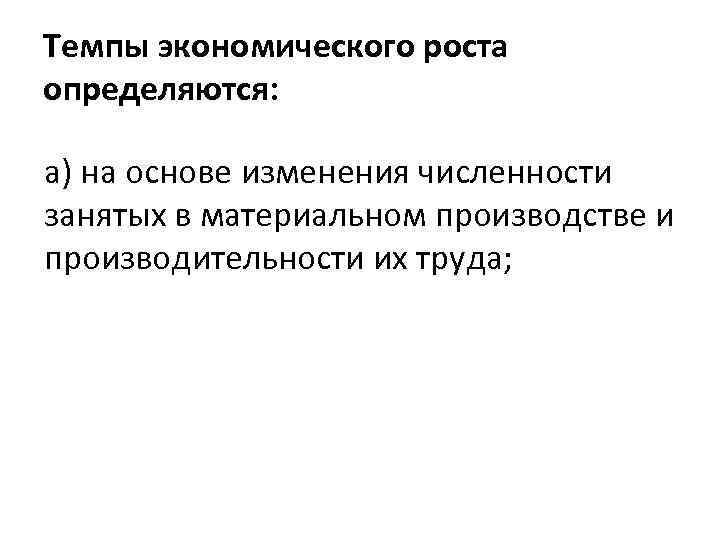 Темпы экономического роста определяются:

а) на основе изменения численности занятых в материальном производстве и производительности их труда;